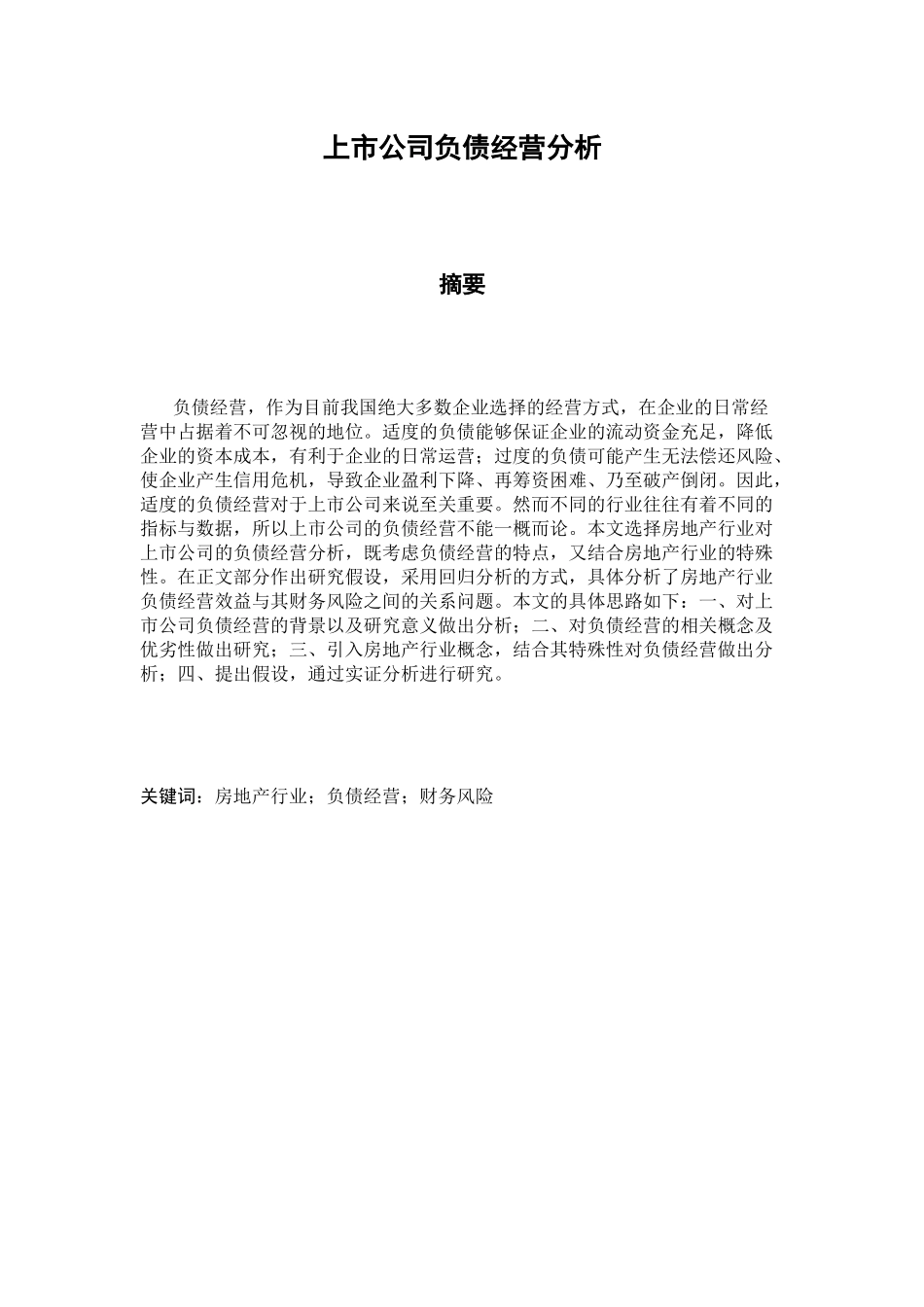 上市公司负债经营分析

摘要

负债经营，作为目前我国绝大多数企业选择的经营方式，在企业的日常经营中占据着不可忽视的地位。适度的负债能够保证企业的流动资金充足，降低企业的资本成本，有利于企业的日常运营；过度的负债可能产生无法偿还风险、使企业产生信用危机，导致企业盈利下降、再筹资困难、乃至破产倒闭。因此，适度的负债经营对于上市公司来说至关重要。然而不同的行业往往有着不同的指标与数据，所以上市公司的负债经营不能一概而论。本文选择房地产行业对上市公司的负债经营分析，既考虑负债经营的特点，又结合房地产行业的特殊性。在正文部分作出研究假设，采用回归分析的方式，具体分析了房地产行业负债经营效益与其财务风险之间的关系问题。本文的具体思路如下：一、对上市公司负债经营的背景以及研究意义做出分析；二、对负债经营的相关概念及优劣性做出研究；三、引入房地产行业概念，结合其特殊性对负债经营做出分析；四、提出假设，通过实证分析进行研究。

关键词：房地产行业；负债经营；财务风险